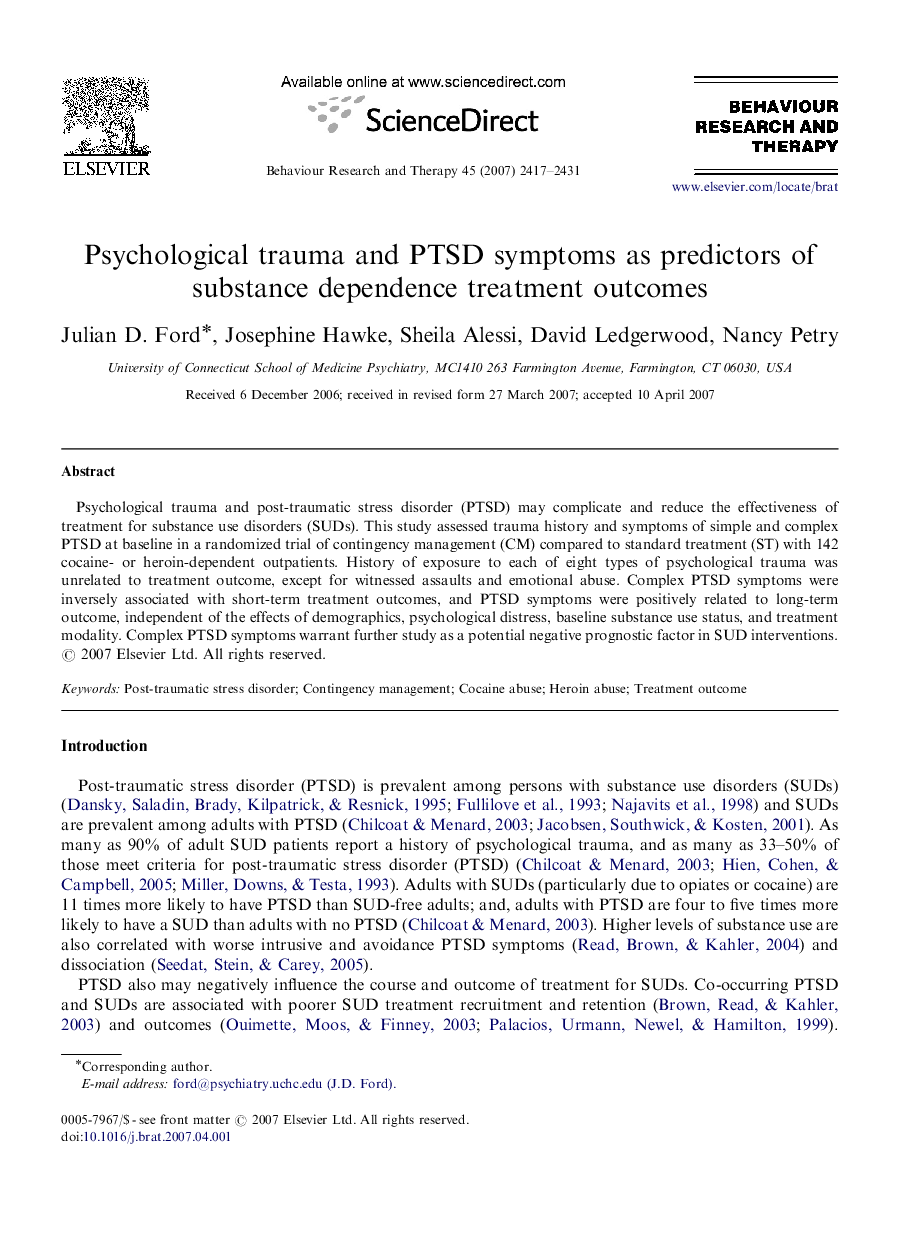 ELSEVIER

Available online at www.sciencedirect.com

ScienceDirect

Behaviour Research and Therapy 45 (2007) 2417–2431

BEHAVIOUR RESEARCH AND THERAPY

www.elsevier.com/locate/brat

Psychological trauma and PTSD symptoms as predictors of substance dependence treatment outcomes

Julian D. Ford*, Josephine Hawke, Sheila Alessi, David Ledgerwood, Nancy Petry

University of Connecticut School of Medicine Psychiatry, MC1410 263 Farmington Avenue, Farmington, CT 06030, USA

Received 6 December 2006; received in revised form 27 March 2007; accepted 10 April 2007

Abstract

Psychological trauma and post-traumatic stress disorder (PTSD) may complicate and reduce the effectiveness of treatment for substance use disorders (SUDs). This study assessed trauma history and symptoms of simple and complex PTSD at baseline in a randomized trial of contingency management (CM) compared to standard treatment (ST) with 142 cocaine- or heroin-dependent outpatients. History of exposure to each of eight types of psychological trauma was unrelated to treatment outcome, except for witnessed assaults and emotional abuse. Complex PTSD symptoms were inversely associated with short-term treatment outcomes, and PTSD symptoms were positively related to long-term outcome, independent of the effects of demographics, psychological distress, baseline substance use status, and treatment modality. Complex PTSD symptoms warrant further study as a potential negative prognostic factor in SUD interventions.
© 2007 Elsevier Ltd. All rights reserved.

Keywords: Post-traumatic stress disorder; Contingency management; Cocaine abuse; Heroin abuse; Treatment outcome

Introduction

Post-traumatic stress disorder (PTSD) is prevalent among persons with substance use disorders (SUDs) (Dansky, Saladin, Brady, Kilpatrick, & Resnick, 1995; Fullilove et al., 1993; Najavits et al., 1998) and SUDs are prevalent among adults with PTSD (Chilcoat & Menard, 2003; Jacobsen, Southwick, & Kosten, 2001). As many as 90% of adult SUD patients report a history of psychological trauma, and as many as 33–50% of those meet criteria for post-traumatic stress disorder (PTSD) (Chilcoat & Menard, 2003; Hien, Cohen, & Campbell, 2005; Miller, Downs, & Testa, 1993). Adults with SUDs (particularly due to opiates or cocaine) are 11 times more likely to have PTSD than SUD-free adults; and, adults with PTSD are four to five times more likely to have a SUD than adults with no PTSD (Chilcoat & Menard, 2003). Higher levels of substance use are also correlated with worse intrusive and avoidance PTSD symptoms (Read, Brown, & Kahler, 2004) and dissociation (Seedat, Stein, & Carey, 2005).

PTSD also may negatively influence the course and outcome of treatment for SUDs. Co-occurring PTSD and SUDs are associated with poorer SUD treatment recruitment and retention (Brown, Read, & Kahler, 2003) and outcomes (Ouimette, Moos, & Finney, 2003; Palacios, Urmann, Newel, & Hamilton, 1999).

*Corresponding author.
E-mail address: ford@psychiatry.uchc.edu (J.D. Ford).

0005-7967/$ - see front matter © 2007 Elsevier Ltd. All rights reserved.
doi:10.1016/j.brat.2007.04.001